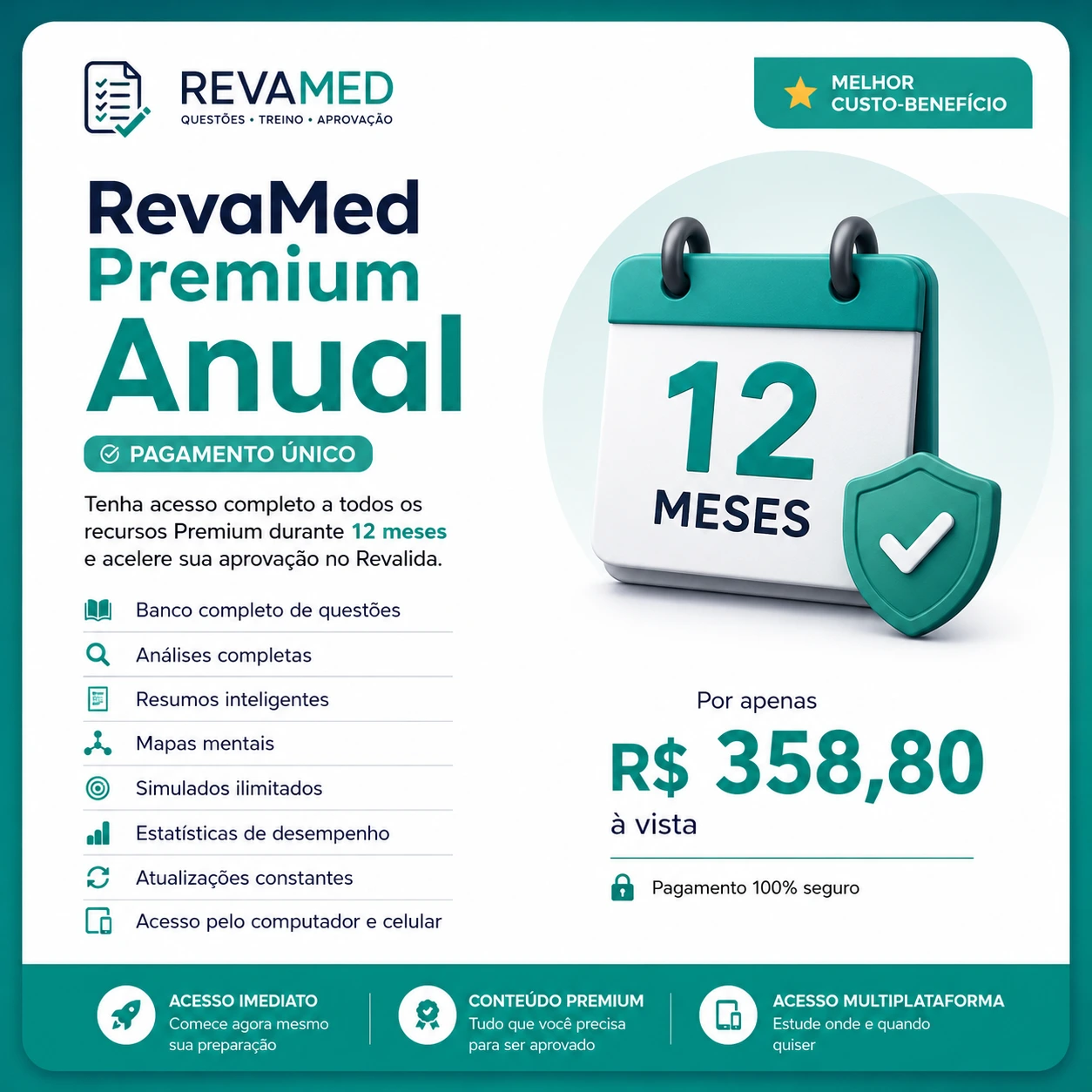 REVAMED
QUESTÕES • TREINO • APROVAÇÃO

MELHOR CUSTO-BENEFÍCIO

RevaMed
Premium
Anual

PAGAMENTO ÚNICO

Tenha acesso completo a todos os recursos Premium durante 12 meses e acelere sua aprovação no Revalida.

Banco completo de questões
Análises completas
Resumos inteligentes
Mapas mentais
Simulados ilimitados
Estatísticas de desempenho
Atualizações constantes
Acesso pelo computador e celular

12
MESES

Por apenas
R$ 358,80
à vista

Pagamento 100% seguro

ACESSO IMEDIATO
Comece agora mesmo sua preparação

CONTEÚDO PREMIUM
Tudo que você precisa para ser aprovado

ACESSO MULTIPLATAFORMA
Estude onde e quando quiser